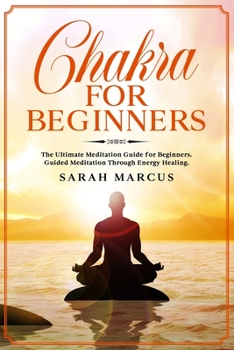 Chakra
FOR
BEGINNERS

The Ultimate Meditation Guide for Beginners. Guided Meditation Through Energy Healing.

SARAH MARCUS